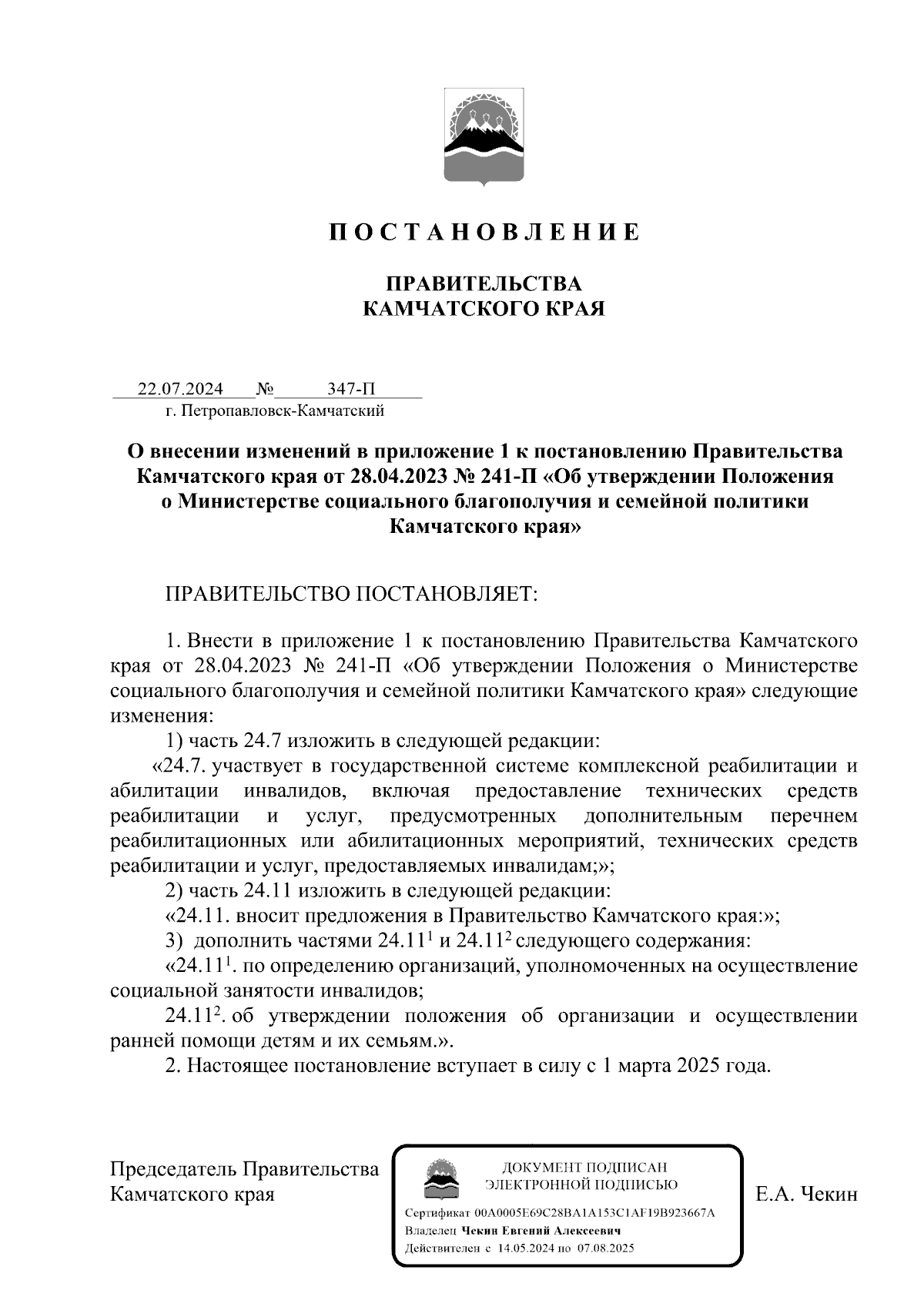 П О С Т А Н О В Л Е Н И Е

ПРАВИТЕЛЬСТВА
КАМЧАТСКОГО КРАЯ

22.07.2024 № 347-П
г. Петропавловск-Камчатский

О внесении изменений в приложение 1 к постановлению Правительства Камчатского края от 28.04.2023 № 241-П «Об утверждении Положения о Министерстве социального благополучия и семейной политики Камчатского края»

ПРАВИТЕЛЬСТВО ПОСТАНОВЛЯЕТ:

1. Внести в приложение 1 к постановлению Правительства Камчатского края от 28.04.2023 № 241-П «Об утверждении Положения о Министерстве социального благополучия и семейной политики Камчатского края» следующие изменения:

1) часть 24.7 изложить в следующей редакции:

«24.7. участвует в государственной системе комплексной реабилитации и абилитации инвалидов, включая предоставление технических средств реабилитации и услуг, предусмотренных дополнительным перечнем реабилитационных или абилитационных мероприятий, технических средств реабилитации и услуг, предоставляемых инвалидам;»;

2) часть 24.11 изложить в следующей редакции:

«24.11. вносит предложения в Правительство Камчатского края:»;

3) дополнить частями $24.11^1$ и $24.11^2$ следующего содержания:

«$24.11^1$. по определению организаций, уполномоченных на осуществление социальной занятости инвалидов;

$24.11^2$. об утверждении положения об организации и осуществлении ранней помощи детям и их семьям.».

2. Настоящее постановление вступает в силу с 1 марта 2025 года.

Председатель Правительства
Камчатского края

ДОКУМЕНТ ПОДПИСАН
ЭЛЕКТРОННОЙ ПОДПИСЬЮ
Сертификат 00A0005E69C28BA1A153C1AF19B923667A
Владелец Чекин Евгений Алексеевич
Действителен с 14.05.2024 по 07.08.2025

Е.А. Чекин